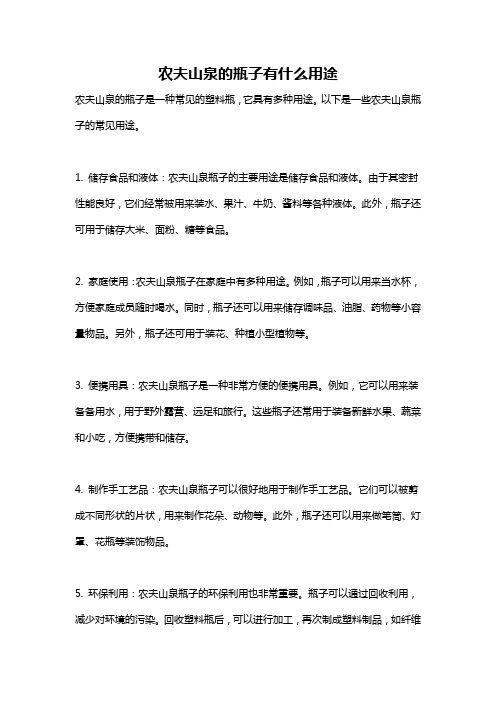 农夫山泉的瓶子有什么用途

农夫山泉的瓶子是一种常见的塑料瓶，它具有多种用途。以下是一些农夫山泉瓶子的常见用途。

1. 储存食品和液体：农夫山泉瓶子的主要用途是储存食品和液体。由于其密封性能良好，它们经常被用来装水、果汁、牛奶、酱料等各种液体。此外，瓶子还可用于储存大米、面粉、糖等食品。

2. 家庭使用：农夫山泉瓶子在家庭中有多种用途。例如，瓶子可以用来当水杯，方便家庭成员随时喝水。同时，瓶子还可以用来储存调味品、油脂、药物等小容量物品。另外，瓶子还可用于装花、种植小型植物等。

3. 便携用具：农夫山泉瓶子是一种非常方便的便携用具。例如，它可以用来装备备用水，用于野外露营、远足和旅行。这些瓶子还常用于装备新鲜水果、蔬菜和小吃，方便携带和储存。

4. 制作手工艺品：农夫山泉瓶子可以很好地用于制作手工艺品。它们可以被剪成不同形状的片状，用来制作花朵、动物等。此外，瓶子还可以用来做笔筒、灯罩、花瓶等装饰物品。

5. 环保利用：农夫山泉瓶子的环保利用也非常重要。瓶子可以通过回收利用，减少对环境的污染。回收塑料瓶后，可以进行加工，再次制成塑料制品，如纤维